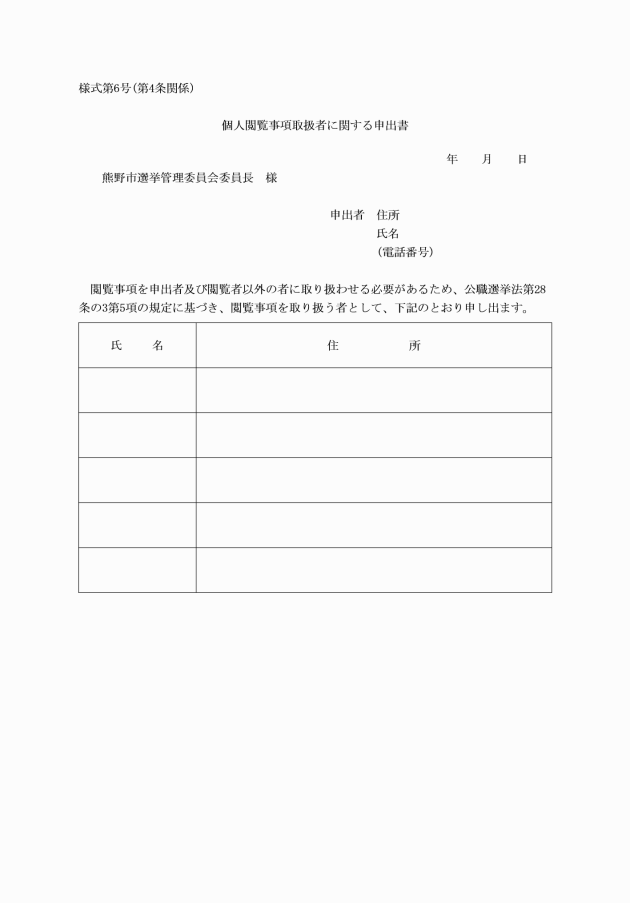 様式第6号(第4条関係)

個人閲覧事項取扱者に関する申出書

年　　月　　日

熊野市選挙管理委員会委員長　様

申出者　住所
氏名
(電話番号)

閲覧事項を申出者及び閲覧者以外の者に取り扱わせる必要があるため、公職選挙法第28条の3第5項の規定に基づき、閲覧事項を取り扱う者として、下記のとおり申し出ます。

| 氏　　名 | 住　　　　所 |
|---|---|
| | |
| | |
| | |
| | |
| | |